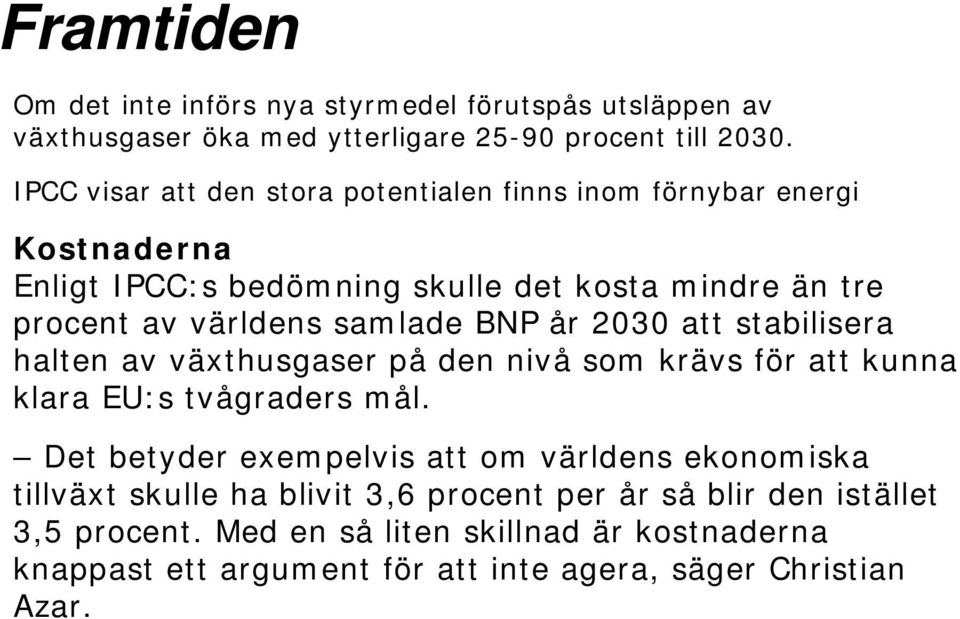 Framtiden

Om det inte införs nya styrmedel förutspås utsläppen av växthusgaser öka med ytterligare 25-90 procent till 2030.

IPCC visar att den stora potentialen finns inom förnybar energi

Kostnaderna
Enligt IPCC:s bedömning skulle det kosta mindre än tre procent av världens samlade BNP år 2030 att stabilisera halten av växthusgaser på den nivå som krävs för att kunna klara EU:s tvågraders mål.

– Det betyder exempelvis att om världens ekonomiska tillväxt skulle ha blivit 3,6 procent per år så blir den istället 3,5 procent. Med en så liten skillnad är kostnaderna knappast ett argument för att inte agera, säger Christian Azar.